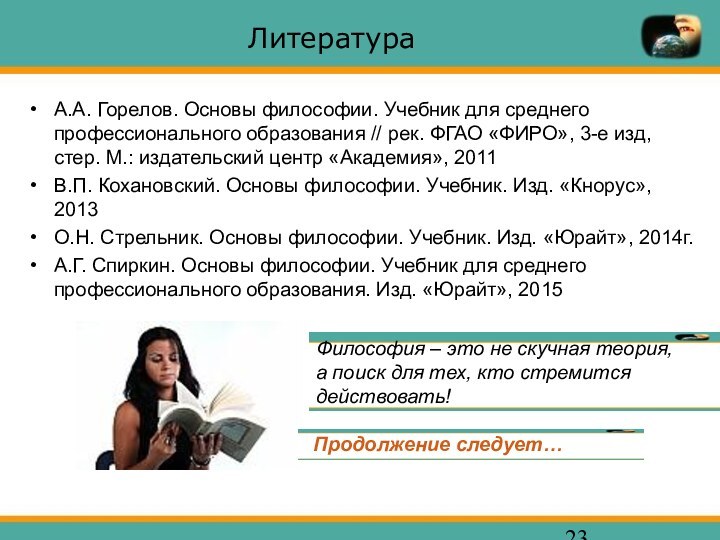 Литература

• А.А. Горелов. Основы философии. Учебник для среднего профессионального образования // рек. ФГАО «ФИРО», 3-е изд, стер. М.: издательский центр «Академия», 2011
• В.П. Кохановский. Основы философии. Учебник. Изд. «Кнорус», 2013
• О.Н. Стрельник. Основы философии. Учебник. Изд. «Юрайт», 2014г.
• А.Г. Спиркин. Основы философии. Учебник для среднего профессионального образования. Изд. «Юрайт», 2015

Философия – это не скучная теория, а поиск для тех, кто стремится действовать!

Продолжение следует…

23